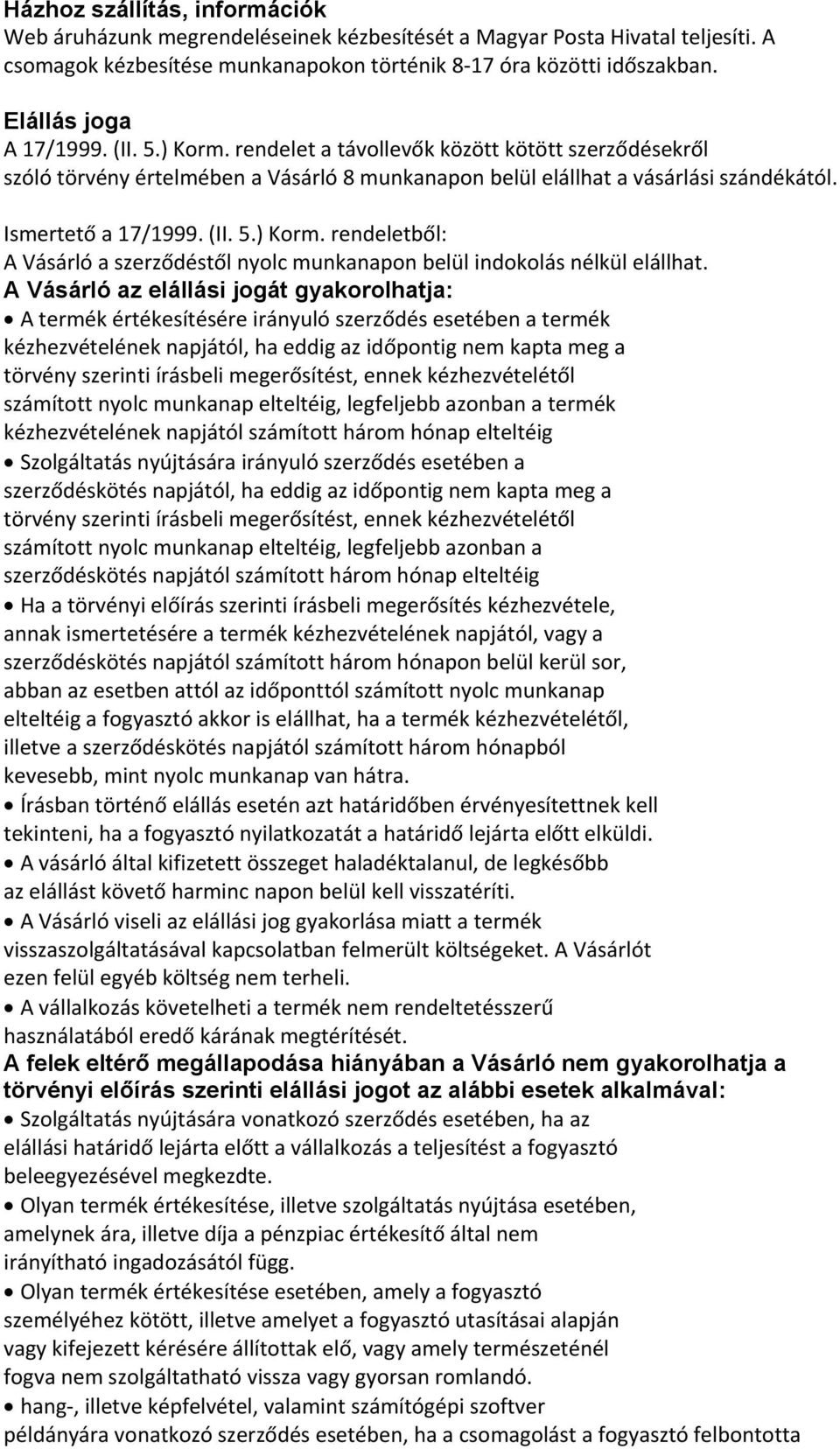 Házhoz szállítás, információk
Web áruházunk megrendeléseinek kézbesítését a Magyar Posta Hivatal teljesíti. A csomagok kézbesítése munkanapokon történik 8-17 óra közötti időszakban.

Elállás joga
A 17/1999. (II. 5.) Korm. rendelet a távollevők között kötött szerződésekről szóló törvény értelmében a Vásárló 8 munkanapon belül elállhat a vásárlási szándékától.

Ismertető a 17/1999. (II. 5.) Korm. rendeletből:
A Vásárló a szerződéstől nyolc munkanapon belül indokolás nélkül elállhat.
A Vásárló az elállási jogát gyakorolhatja:
• A termék értékesítésére irányuló szerződés esetében a termék kézhezvételének napjától, ha eddig az időpontig nem kapta meg a törvény szerinti írásbeli megerősítést, ennek kézhezvételétől számított nyolc munkanap elteltéig, legfeljebb azonban a termék kézhezvételének napjától számított három hónap elteltéig
• Szolgáltatás nyújtására irányuló szerződés esetében a szerződéskötés napjától, ha eddig az időpontig nem kapta meg a törvény szerinti írásbeli megerősítést, ennek kézhezvételétől számított nyolc munkanap elteltéig, legfeljebb azonban a szerződéskötés napjától számított három hónap elteltéig
• Ha a törvényi előírás szerinti írásbeli megerősítés kézhezvétele, annak ismertetésére a termék kézhezvételének napjától, vagy a szerződéskötés napjától számított három hónapon belül kerül sor, abban az esetben attól az időponttól számított nyolc munkanap elteltéig a fogyasztó akkor is elállhat, ha a termék kézhezvételétől, illetve a szerződéskötés napjától számított három hónapból kevesebb, mint nyolc munkanap van hátra.
• Írásban történő elállás esetén azt határidőben érvényesítettnek kell tekinteni, ha a fogyasztó nyilatkozatát a határidő lejárta előtt elküldi.
• A vásárló által kifizetett összeget haladéktalanul, de legkésőbb az elállást követő harminc napon belül kell visszatéríti.
• A Vásárló viseli az elállási jog gyakorlása miatt a termék visszaszolgáltatásával kapcsolatban felmerült költségeket. A Vásárlót ezen felül egyéb költség nem terheli.
• A vállalkozás követelheti a termék nem rendeltetésszerű használatából eredő kárának megtérítését.
A felek eltérő megállapodása hiányában a Vásárló nem gyakorolhatja a törvényi előírás szerinti elállási jogot az alábbi esetek alkalmával:
• Szolgáltatás nyújtására vonatkozó szerződés esetében, ha az elállási határidő lejárta előtt a vállalkozás a teljesítést a fogyasztó beleegyezésével megkezdte.
• Olyan termék értékesítése, illetve szolgáltatás nyújtása esetében, amelynek ára, illetve díja a pénzpiac értékesítő által nem irányítható ingadozásától függ.
• Olyan termék értékesítése esetében, amely a fogyasztó személyéhez kötött, illetve amelyet a fogyasztó utasításai alapján vagy kifejezett kérésére állítottak elő, vagy amely természeténél fogva nem szolgáltatható vissza vagy gyorsan romlandó.
• hang-, illetve képfelvétel, valamint számítógépi szoftver példányára vonatkozó szerződés esetében, ha a csomagolást a fogyasztó felbontotta